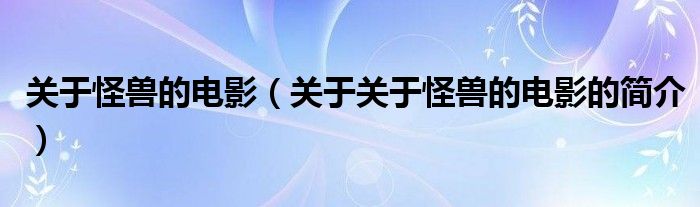 关于怪兽的电影（关于关于怪兽的电影的简介）